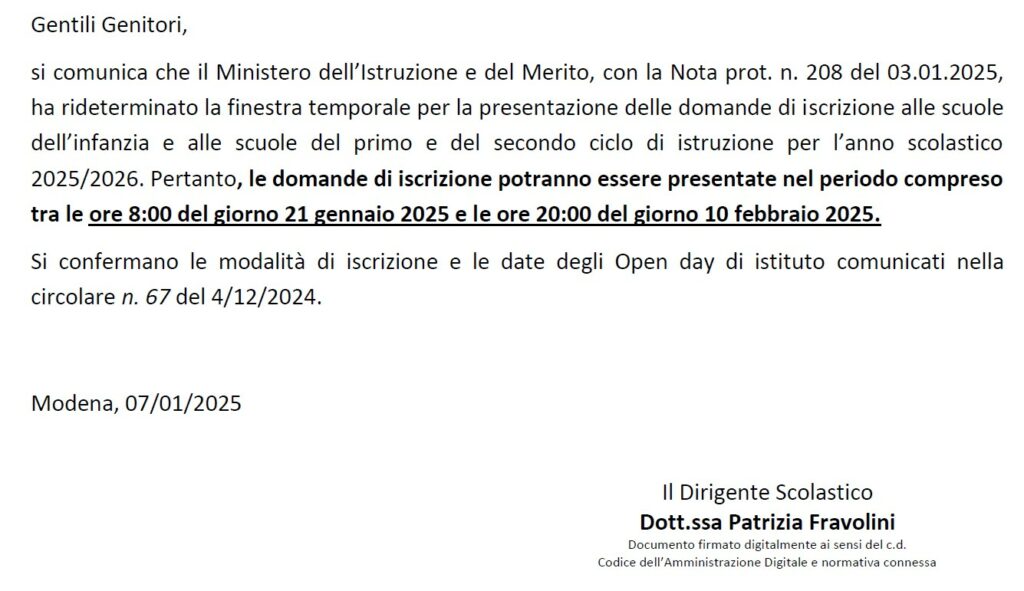 Gentili Genitori,

si comunica che il Ministero dell'Istruzione e del Merito, con la Nota prot. n. 208 del 03.01.2025, ha rideterminato la finestra temporale per la presentazione delle domande di iscrizione alle scuole dell'infanzia e alle scuole del primo e del secondo ciclo di istruzione per l'anno scolastico 2025/2026. Pertanto, le domande di iscrizione potranno essere presentate nel periodo compreso tra le ore 8:00 del giorno 21 gennaio 2025 e le ore 20:00 del giorno 10 febbraio 2025.

Si confermano le modalità di iscrizione e le date degli Open day di istituto comunicati nella circolare n. 67 del 4/12/2024.

Modena, 07/01/2025

Il Dirigente Scolastico
Dott.ssa Patrizia Fravolini
Documento firmato digitalmente ai sensi del c.d.
Codice dell'Amministrazione Digitale e normativa connessa